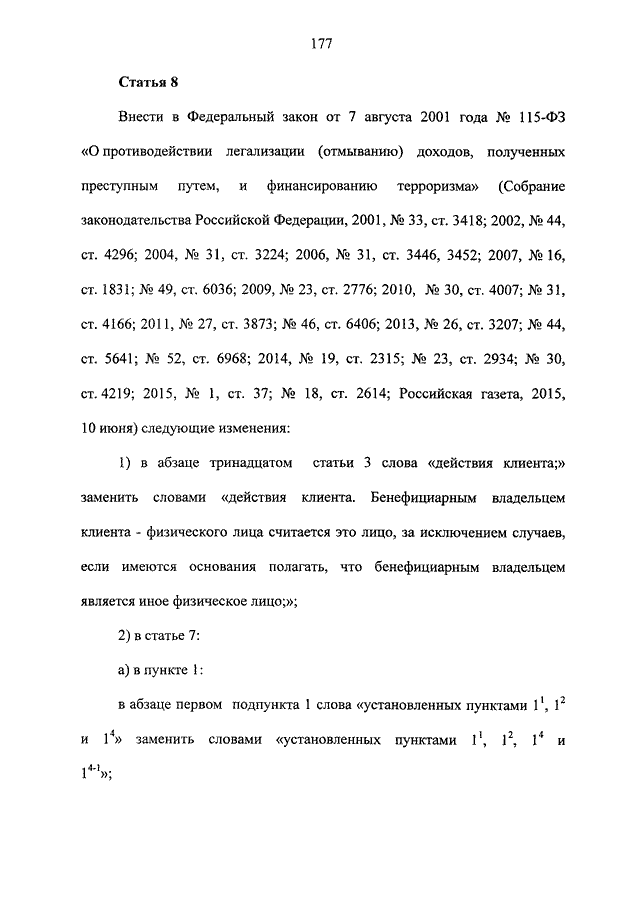 177

Статья 8

Внести в Федеральный закон от 7 августа 2001 года № 115-ФЗ «О противодействии легализации (отмыванию) доходов, полученных преступным путем, и финансированию терроризма» (Собрание законодательства Российской Федерации, 2001, № 33, ст. 3418; 2002, № 44, ст. 4296; 2004, № 31, ст. 3224; 2006, № 31, ст. 3446, 3452; 2007, № 16, ст. 1831; № 49, ст. 6036; 2009, № 23, ст. 2776; 2010, № 30, ст. 4007; № 31, ст. 4166; 2011, № 27, ст. 3873; № 46, ст. 6406; 2013, № 26, ст. 3207; № 44, ст. 5641; № 52, ст. 6968; 2014, № 19, ст. 2315; № 23, ст. 2934; № 30, ст. 4219; 2015, № 1, ст. 37; № 18, ст. 2614; Российская газета, 2015, 10 июня) следующие изменения:

1) в абзаце тринадцатом статьи 3 слова «действия клиента;» заменить словами «действия клиента. Бенефициарным владельцем клиента - физического лица считается это лицо, за исключением случаев, если имеются основания полагать, что бенефициарным владельцем является иное физическое лицо;»;

2) в статье 7:

а) в пункте 1:

в абзаце первом подпункта 1 слова «установленных пунктами $1^1$, $1^2$ и $1^4$» заменить словами «установленных пунктами $1^1$, $1^2$, $1^4$ и $1^{4-1}$»;